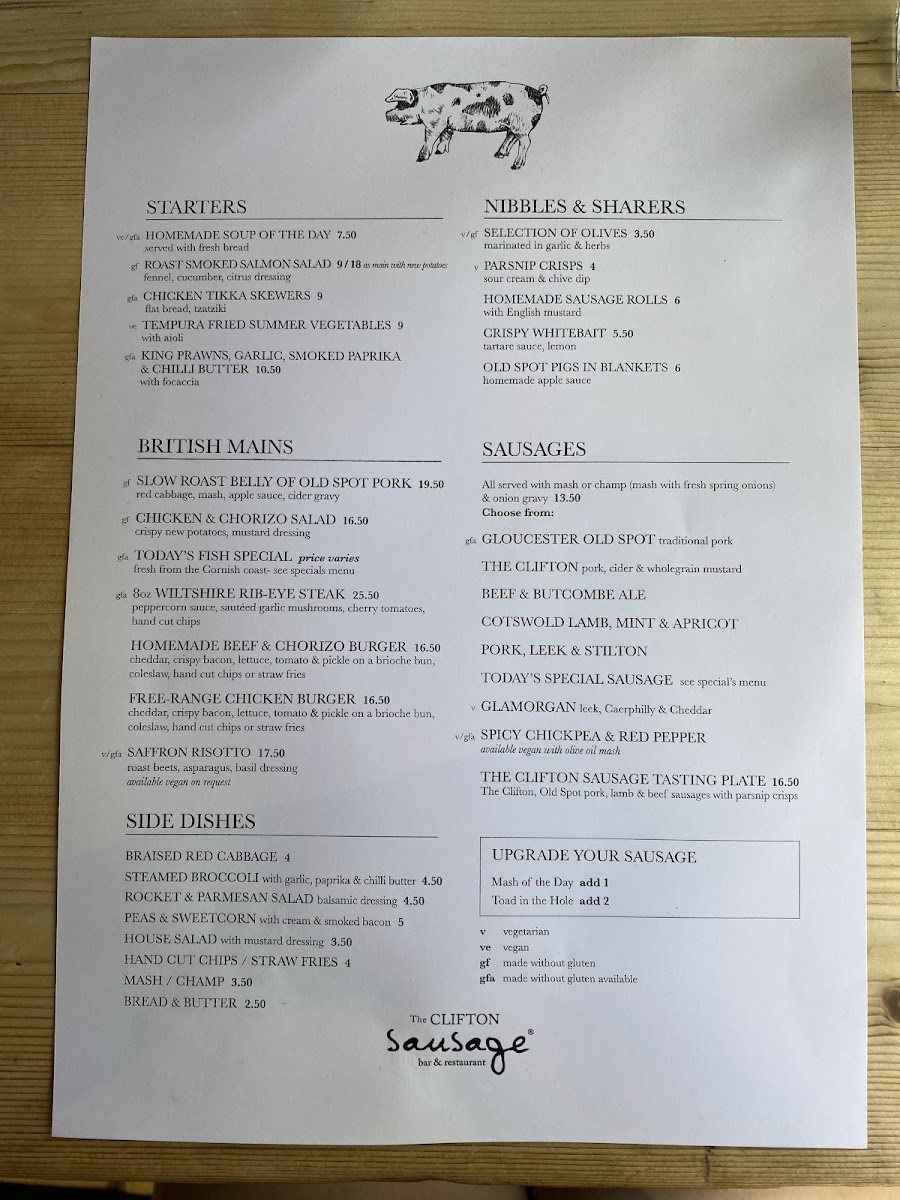 STARTERS

ve/gfa HOMEMADE SOUP OF THE DAY 7.50
served with fresh bread

gf ROAST SMOKED SALMON SALAD 9 / 18 as main with new potatoes
fennel, cucumber, citrus dressing

gfa CHICKEN TIKKA SKEWERS 9
flat bread, tzatziki

ve TEMPURA FRIED SUMMER VEGETABLES 9
with aioli

gfa KING PRAWNS, GARLIC, SMOKED PAPRIKA & CHILLI BUTTER 10.50
with focaccia

BRITISH MAINS

gf SLOW ROAST BELLY OF OLD SPOT PORK 19.50
red cabbage, mash, apple sauce, cider gravy

gf CHICKEN & CHORIZO SALAD 16.50
crispy new potatoes, mustard dressing

gfa TODAY'S FISH SPECIAL price varies
fresh from the Cornish coast- see specials menu

gfa 8oz WILTSHIRE RIB-EYE STEAK 25.50
peppercorn sauce, sautéed garlic mushrooms, cherry tomatoes, hand cut chips

HOMEMADE BEEF & CHORIZO BURGER 16.50
cheddar, crispy bacon, lettuce, tomato & pickle on a brioche bun, coleslaw, hand cut chips or straw fries

FREE-RANGE CHICKEN BURGER 16.50
cheddar, crispy bacon, lettuce, tomato & pickle on a brioche bun, coleslaw, hand cut chips or straw fries

v/gfa SAFFRON RISOTTO 17.50
roast beets, asparagus, basil dressing
available vegan on request

SIDE DISHES

BRAISED RED CABBAGE 4
STEAMED BROCCOLI with garlic, paprika & chilli butter 4.50
ROCKET & PARMESAN SALAD balsamic dressing 4.50
PEAS & SWEETCORN with cream & smoked bacon 5
HOUSE SALAD with mustard dressing 3.50
HAND CUT CHIPS / STRAW FRIES 4
MASH / CHAMP 3.50
BREAD & BUTTER 2.50

NIBBLES & SHARERS

v/gf SELECTION OF OLIVES 3.50
marinated in garlic & herbs

v PARSNIP CRISPS 4
sour cream & chive dip

HOMEMADE SAUSAGE ROLLS 6
with English mustard

CRISPY WHITEBAIT 5.50
tartare sauce, lemon

OLD SPOT PIGS IN BLANKETS 6
homemade apple sauce

SAUSAGES

All served with mash or champ (mash with fresh spring onions) & onion gravy 13.50
Choose from:

gfa GLOUCESTER OLD SPOT traditional pork
THE CLIFTON pork, cider & wholegrain mustard
BEEF & BUTCOMBE ALE
COTSWOLD LAMB, MINT & APRICOT
PORK, LEEK & STILTON
TODAY'S SPECIAL SAUSAGE see special's menu
v GLAMORGAN leek, Caerphilly & Cheddar
v/gfa SPICY CHICKPEA & RED PEPPER
available vegan with olive oil mash
THE CLIFTON SAUSAGE TASTING PLATE 16.50
The Clifton, Old Spot pork, lamb & beef sausages with parsnip crisps

UPGRADE YOUR SAUSAGE
Mash of the Day add 1
Toad in the Hole add 2

v vegetarian
ve vegan
gf made without gluten
gfa made without gluten available

The CLIFTON
Sausage®
bar & restaurant